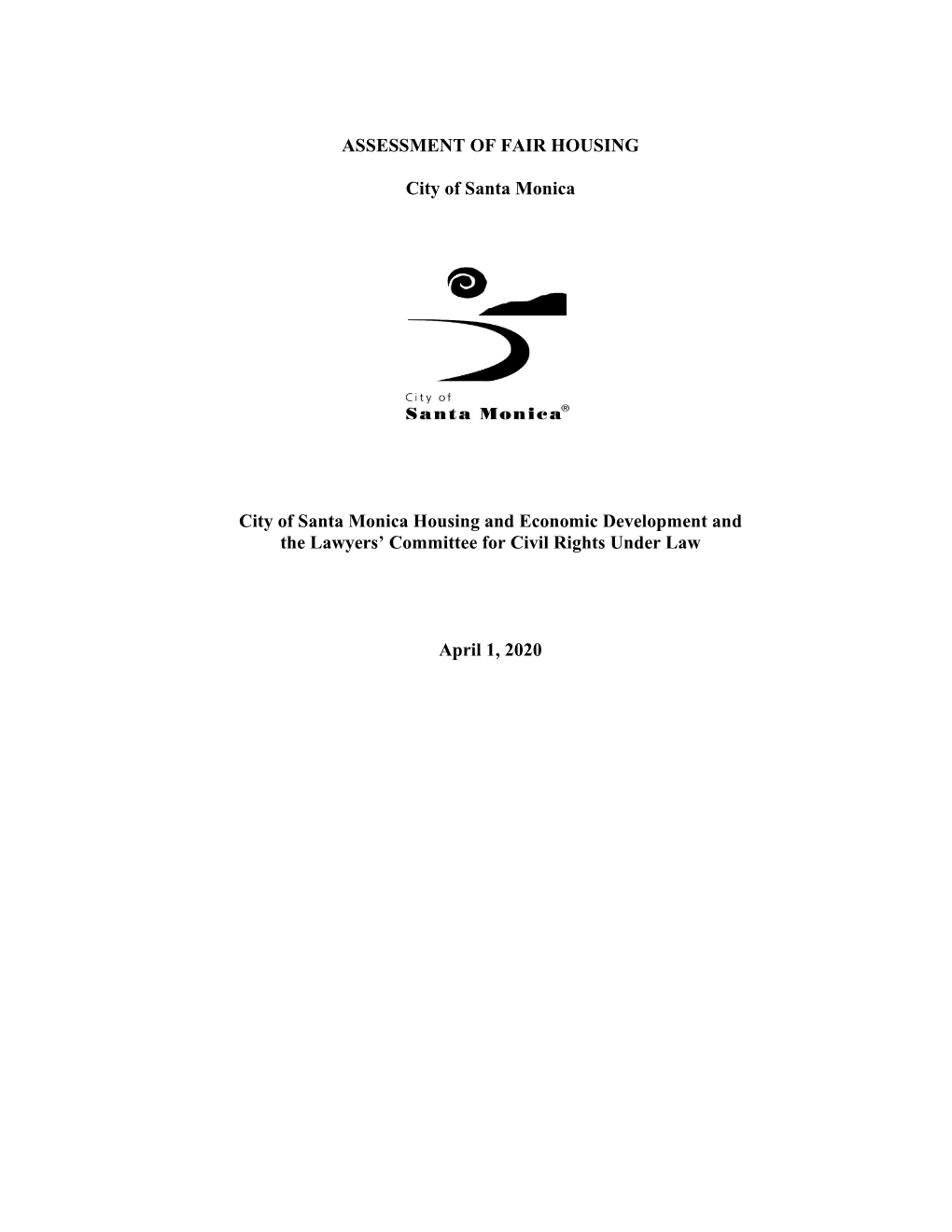 ASSESSMENT OF FAIR HOUSING

City of Santa Monica

City of
Santa Monica®

City of Santa Monica Housing and Economic Development and the Lawyers' Committee for Civil Rights Under Law

April 1, 2020